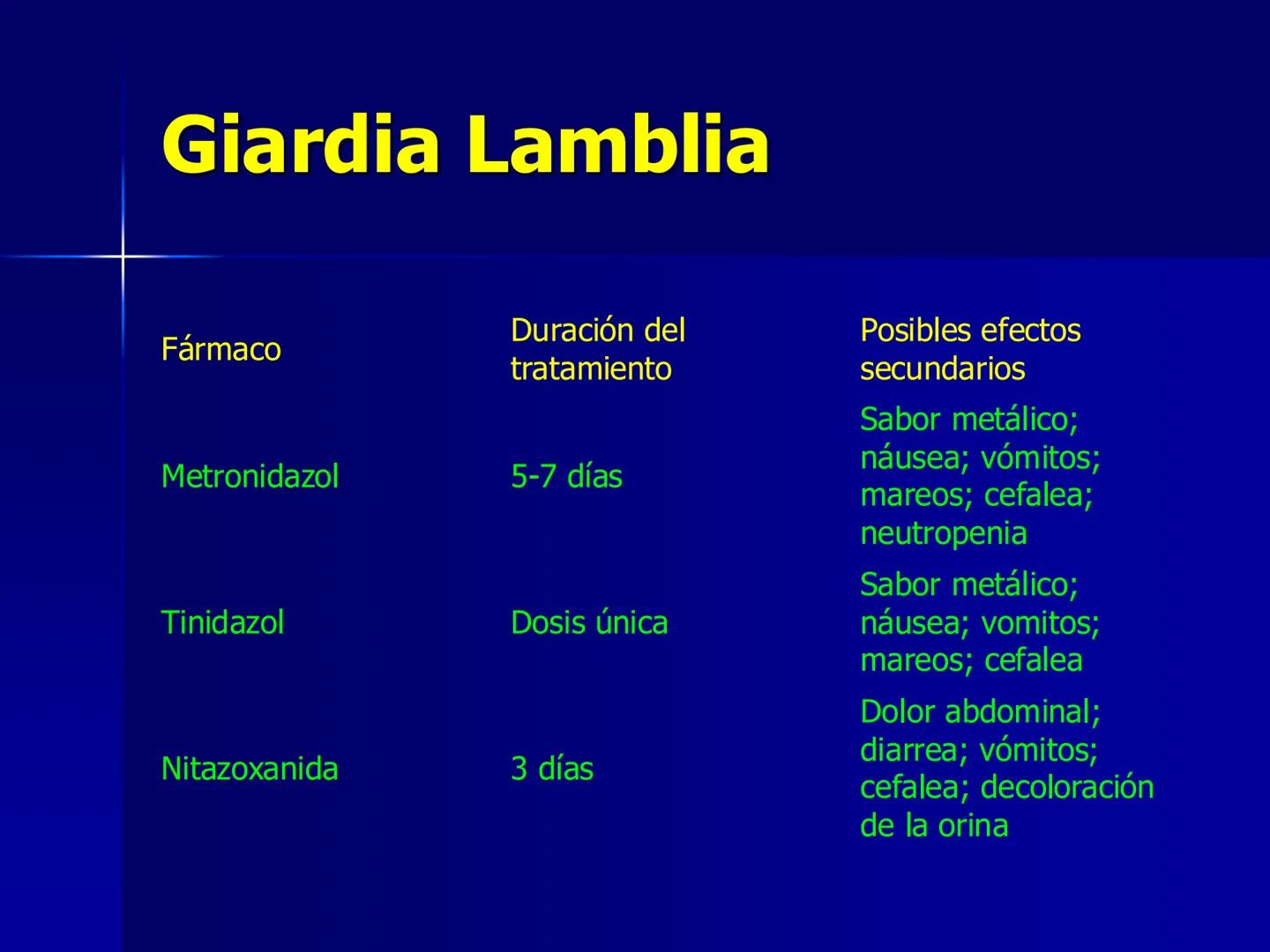 Giardia Lamblia

| Fármaco | Duración del tratamiento | Posibles efectos secundarios |
|---|---|---|
| Metronidazol | 5-7 días | Sabor metálico; náusea; vómitos; mareos; cefalea; neutropenia |
| Tinidazol | Dosis única | Sabor metálico; náusea; vomitos; mareos; cefalea |
| Nitazoxanida | 3 días | Dolor abdominal; diarrea; vómitos; cefalea; decoloración de la orina |